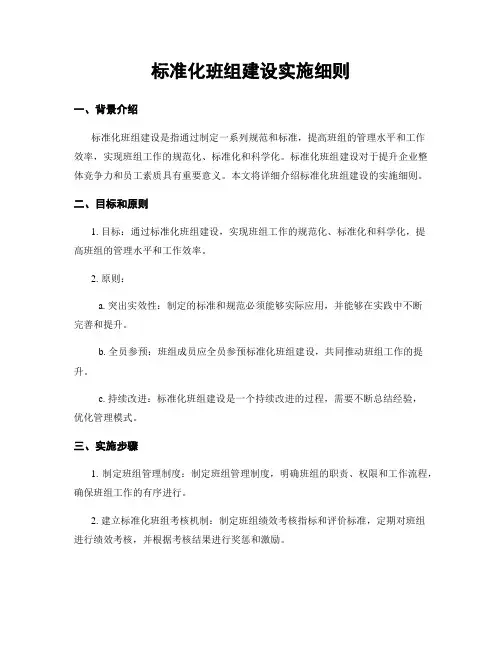 标准化班组建设实施细则

一、背景介绍

标准化班组建设是指通过制定一系列规范和标准，提高班组的管理水平和工作效率，实现班组工作的规范化、标准化和科学化。标准化班组建设对于提升企业整体竞争力和员工素质具有重要意义。本文将详细介绍标准化班组建设的实施细则。

二、目标和原则

1. 目标：通过标准化班组建设，实现班组工作的规范化、标准化和科学化，提高班组的管理水平和工作效率。

2. 原则：

a. 突出实效性：制定的标准和规范必须能够实际应用，并能够在实践中不断完善和提升。

b. 全员参预：班组成员应全员参预标准化班组建设，共同推动班组工作的提升。

c. 持续改进：标准化班组建设是一个持续改进的过程，需要不断总结经验，优化管理模式。

三、实施步骤

1. 制定班组管理制度：制定班组管理制度，明确班组的职责、权限和工作流程，确保班组工作的有序进行。

2. 建立标准化班组考核机制：制定班组绩效考核指标和评价标准，定期对班组进行绩效考核，并根据考核结果进行奖惩和激励。